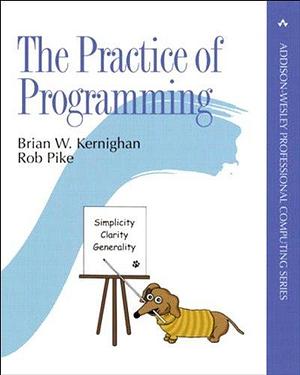 The Practice of Programming

Brian W. Kernighan
Rob Pike

Simplicity
Clarity
Generality

ADDISON-WESLEY PROFESSIONAL COMPUTING SERIES